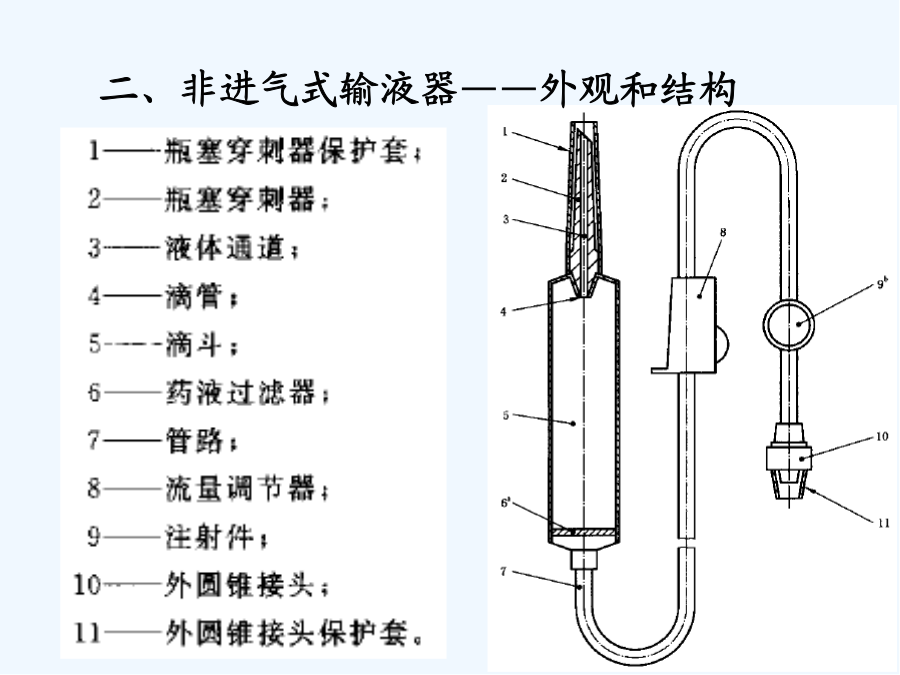 二、非进气式输液器——外观和结构

1——瓶塞穿刺器保护套；
2——瓶塞穿刺器；
3——液体通道；
4——滴管；
5——滴斗；
6——药液过滤器；
7——管路；
8——流量调节器；
9——注射件；
10——外圆锥接头；
11——外圆锥接头保护套。

1
2
3
4
5
6ᵃ
7
8
9ᵇ
10
11